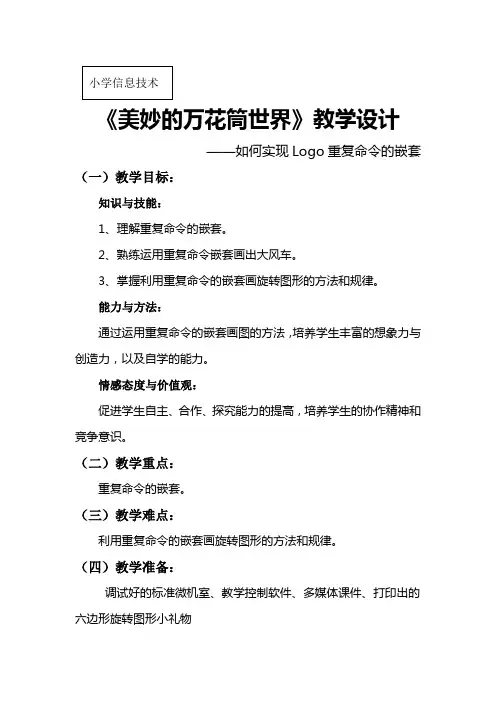 小学信息技术

《美妙的万花筒世界》教学设计

——如何实现 Logo 重复命令的嵌套

（一）教学目标：

知识与技能：

1、理解重复命令的嵌套。

2、熟练运用重复命令嵌套画出大风车。

3、掌握利用重复命令的嵌套画旋转图形的方法和规律。

能力与方法：

通过运用重复命令的嵌套画图的方法，培养学生丰富的想象力与创造力，以及自学的能力。

情感态度与价值观：

促进学生自主、合作、探究能力的提高，培养学生的协作精神和竞争意识。

（二）教学重点：

重复命令的嵌套。

（三）教学难点：

利用重复命令的嵌套画旋转图形的方法和规律。

（四）教学准备：

调试好的标准微机室、教学控制软件、多媒体课件、打印出的六边形旋转图形小礼物